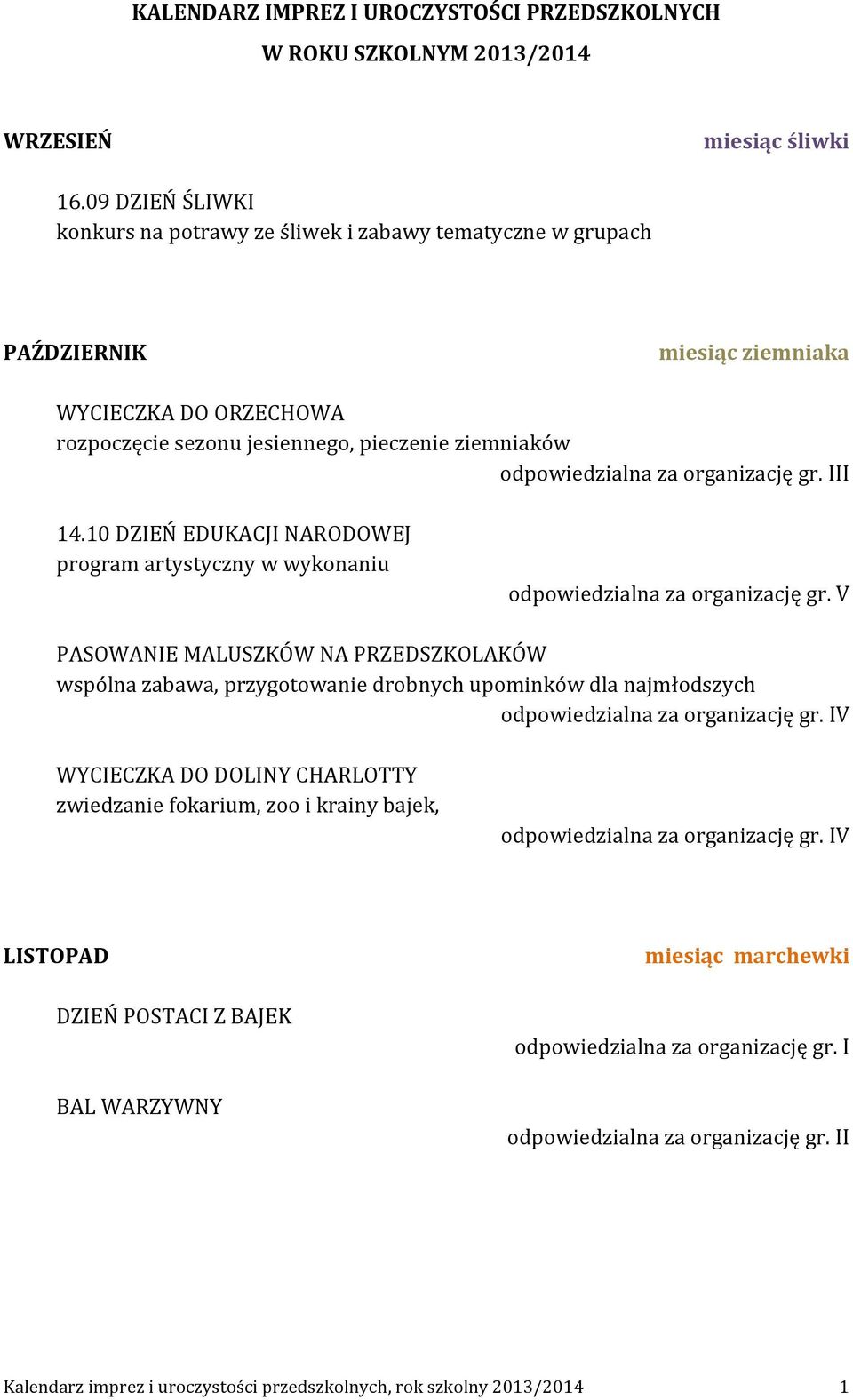 KALENDARZ IMPREZ I UROCZYSTOŚCI PRZEDSZKOLNYCH
W ROKU SZKOLNYM 2013/2014

WRZESIEŃ

miesiąc śliwki

16.09 DZIEŃ ŚLIWKI
konkurs na potrawy ze śliwek i zabawy tematyczne w grupach

PAŹDZIERNIK

miesiąc ziemniaka

WYCIECZKA DO ORZECHOWA
rozpoczęcie sezonu jesiennego, pieczenie ziemniaków
odpowiedzialna za organizację gr. III

14.10 DZIEŃ EDUKACJI NARODOWEJ
program artystyczny w wykonaniu
odpowiedzialna za organizację gr. V

PASOWANIE MALUSZKÓW NA PRZEDSZKOLAKÓW
wspólna zabawa, przygotowanie drobnych upominków dla najmłodszych
odpowiedzialna za organizację gr. IV

WYCIECZKA DO DOLINY CHARLOTTY
zwiedzanie fokarium, zoo i krainy bajek,
odpowiedzialna za organizację gr. IV

LISTOPAD

miesiąc marchewki

DZIEŃ POSTACI Z BAJEK
odpowiedzialna za organizację gr. I

BAL WARZYWNY
odpowiedzialna za organizację gr. II

Kalendarz imprez i uroczystości przedszkolnych, rok szkolny 2013/2014 1